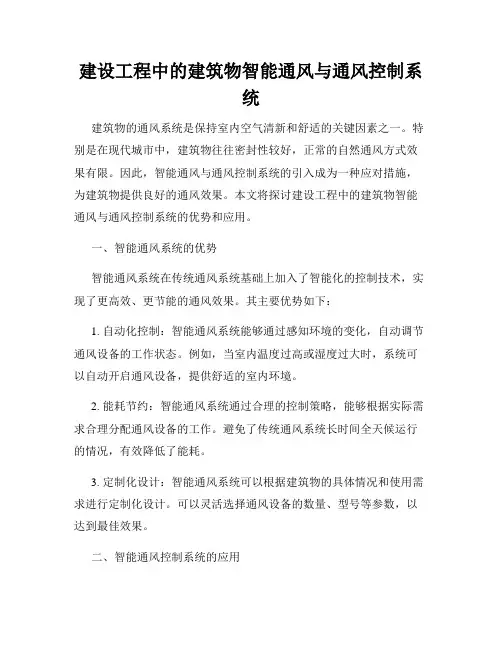 建设工程中的建筑物智能通风与通风控制系统

建筑物的通风系统是保持室内空气清新和舒适的关键因素之一。特别是在现代城市中，建筑物往往密封性较好，正常的自然通风方式效果有限。因此，智能通风与通风控制系统的引入成为一种应对措施，为建筑物提供良好的通风效果。本文将探讨建设工程中的建筑物智能通风与通风控制系统的优势和应用。

一、智能通风系统的优势

智能通风系统在传统通风系统基础上加入了智能化的控制技术，实现了更高效、更节能的通风效果。其主要优势如下：

1. 自动化控制：智能通风系统能够通过感知环境的变化，自动调节通风设备的工作状态。例如，当室内温度过高或湿度过大时，系统可以自动开启通风设备，提供舒适的室内环境。

2. 能耗节约：智能通风系统通过合理的控制策略，能够根据实际需求合理分配通风设备的工作。避免了传统通风系统长时间全天候运行的情况，有效降低了能耗。

3. 定制化设计：智能通风系统可以根据建筑物的具体情况和使用需求进行定制化设计。可以灵活选择通风设备的数量、型号等参数，以达到最佳效果。

二、智能通风控制系统的应用